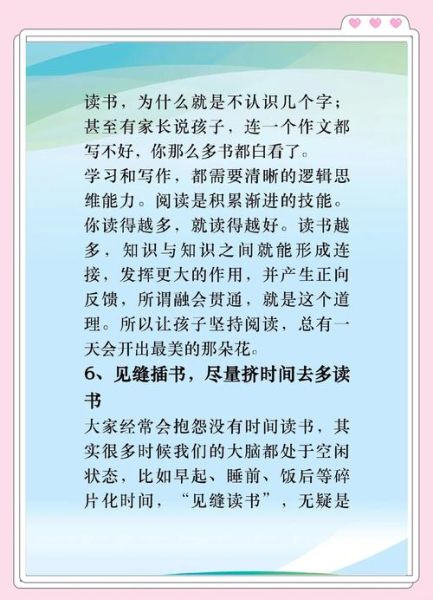 读书，为什么就是不认识几个字；甚至有家长说孩子，连一个作文都写不好，你那么多书都白看了。
学习和写作，都需要清晰的逻辑思维能力。阅读是积累渐进的技能。你读得越多，就读得越好。读书越多，知识与知识之间就能形成连接，发挥更大的作用，并产生正向反馈，所谓融会贯通，就是这个道理。所以让孩子坚持阅读，总有一天会开出最美的那朵花。
6、见缝插书，尽量挤时间去多读书
大家经常会抱怨没有时间读书，其实很多时候我们的大脑都处于空闲状态，比如早起、睡前、饭后等碎片化时间，“见缝读书”，无疑是